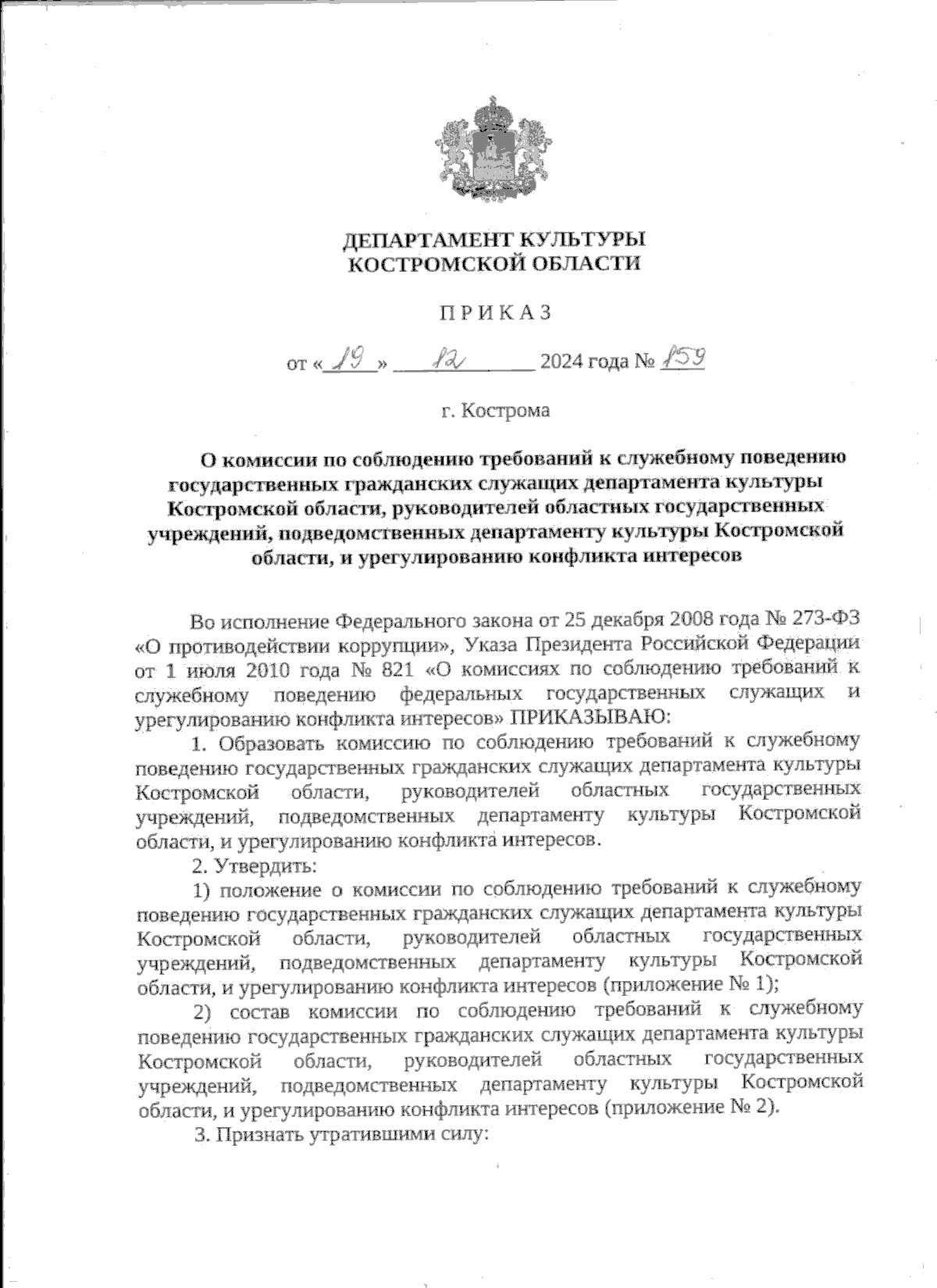 ДЕПАРТАМЕНТ КУЛЬТУРЫ
КОСТРОМСКОЙ ОБЛАСТИ

П Р И К А З

от «19» 12 2024 года № 159

г. Кострома

О комиссии по соблюдению требований к служебному поведению государственных гражданских служащих департамента культуры Костромской области, руководителей областных государственных учреждений, подведомственных департаменту культуры Костромской области, и урегулированию конфликта интересов

Во исполнение Федерального закона от 25 декабря 2008 года № 273-ФЗ «О противодействии коррупции», Указа Президента Российской Федерации от 1 июля 2010 года № 821 «О комиссиях по соблюдению требований к служебному поведению федеральных государственных служащих и урегулированию конфликта интересов» ПРИКАЗЫВАЮ:

1. Образовать комиссию по соблюдению требований к служебному поведению государственных гражданских служащих департамента культуры Костромской области, руководителей областных государственных учреждений, подведомственных департаменту культуры Костромской области, и урегулированию конфликта интересов.

2. Утвердить:

1) положение о комиссии по соблюдению требований к служебному поведению государственных гражданских служащих департамента культуры Костромской области, руководителей областных государственных учреждений, подведомственных департаменту культуры Костромской области, и урегулированию конфликта интересов (приложение № 1);

2) состав комиссии по соблюдению требований к служебному поведению государственных гражданских служащих департамента культуры Костромской области, руководителей областных государственных учреждений, подведомственных департаменту культуры Костромской области, и урегулированию конфликта интересов (приложение № 2).

3. Признать утратившими силу: